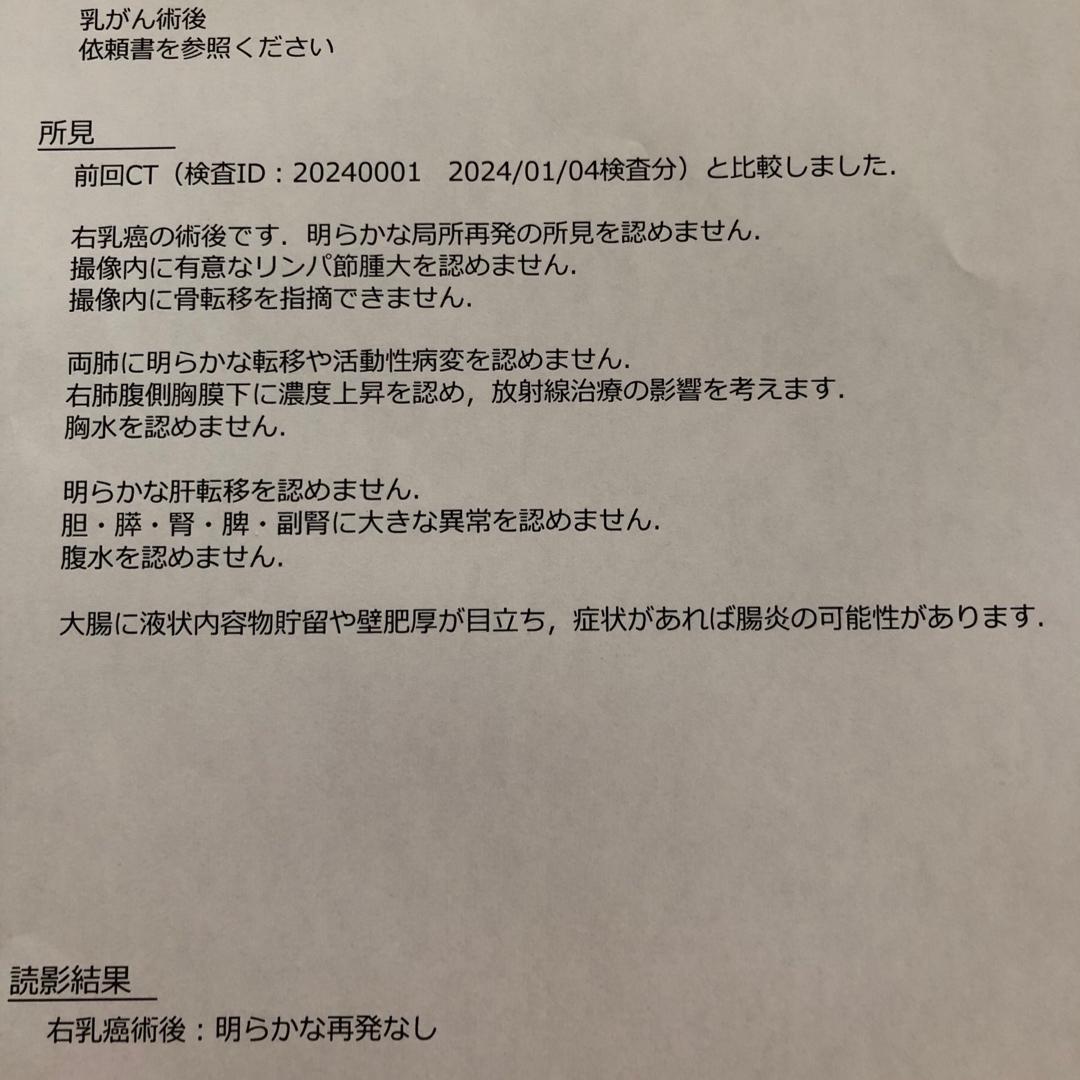 乳がん術後
依頼書を参照ください

所見
前回CT（検査ID：20240001　2024/01/04検査分）と比較しました.

右乳癌の術後です．明らかな局所再発の所見を認めません.
撮像内に有意なリンパ節腫大を認めません.
撮像内に骨転移を指摘できません.

両肺に明らかな転移や活動性病変を認めません.
右肺腹側胸膜下に濃度上昇を認め，放射線治療の影響を考えます.
胸水を認めません.

明らかな肝転移を認めません.
胆・膵・腎・脾・副腎に大きな異常を認めません.
腹水を認めません.

大腸に液状内容物貯留や壁肥厚が目立ち，症状があれば腸炎の可能性があります.

読影結果
右乳癌術後：明らかな再発なし